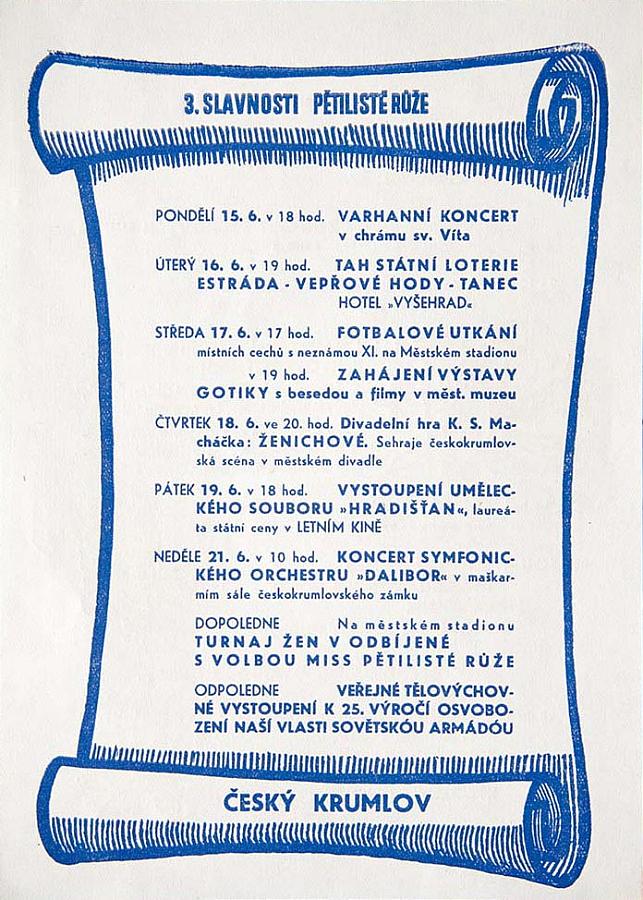 3. SLAVNOSTI PĚTILISTÉ RŮŽE

PONDĚLÍ 15. 6. v 18 hod. VARHANNÍ KONCERT v chrámu sv. Víta

ÚTERÝ 16. 6. v 19 hod. TAH STÁTNÍ LOTERIE ESTRÁDA - VEPŘOVÉ HODY - TANEC HOTEL »VYŠEHRAD«

STŘEDA 17. 6. v 17 hod. FOTBALOVÉ UTKÁNÍ místních cechů s neznámou XI. na Městském stadionu

v 19 hod. ZAHÁJENÍ VÝSTAVY GOTIKY s besedou a filmy v měst. muzeu

ČTVRTEK 18. 6. ve 20. hod. Divadelní hra K. S. Macháčka: ŽENICHOVÉ. Sehraje českokrumlovská scéna v městském divadle

PÁTEK 19. 6. v 18 hod. VYSTOUPENÍ UMĚLECKÉHO SOUBORU »HRADIŠŤAN«, laureáta státní ceny v LETNÍM KINĚ

NEDĚLE 21. 6. v 10 hod. KONCERT SYMFONICKÉHO ORCHESTRU »DALIBOR« v maškarním sále českokrumlovského zámku

DOPOLEDNE Na městském stadionu TURNAJ ŽEN V ODBÍJENÉ S VOLBOU MISS PĚTILISTÉ RŮŽE

ODPOLEDNE VEŘEJNÉ TĚLOVÝCHOVNÉ VYSTOUPENÍ K 25. VÝROČÍ OSVOBOZENÍ NAŠÍ VLASTI SOVĚTSKOU ARMÁDOU

ČESKÝ KRUMLOV